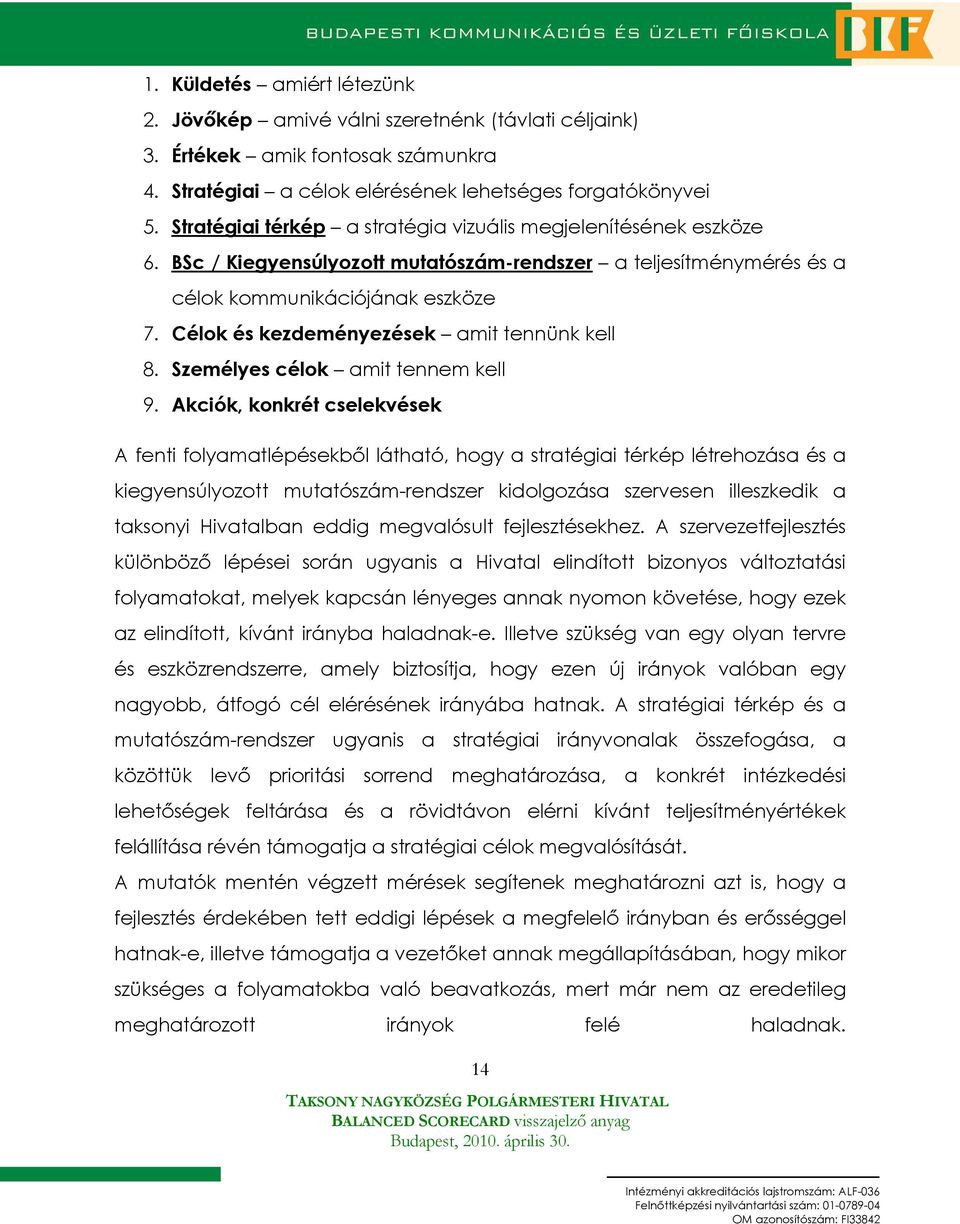 BUDAPESTI KOMMUNIKÁCIÓS ÉS ÜZLETI FŐISKOLA BKF

1. Küldetés – amiért létezünk
2. Jövőkép – amivé válni szeretnénk (távlati céljaink)
3. Értékek – amik fontosak számunkra
4. Stratégiai – a célok elérésének lehetséges forgatókönyvei
5. Stratégiai térkép – a stratégia vizuális megjelenítésének eszköze
6. BSc / Kiegyensúlyozott mutatószám-rendszer – a teljesítménymérés és a célok kommunikációjának eszköze
7. Célok és kezdeményezések – amit tennünk kell
8. Személyes célok – amit tennem kell
9. Akciók, konkrét cselekvések

A fenti folyamatlépésekből látható, hogy a stratégiai térkép létrehozása és a kiegyensúlyozott mutatószám-rendszer kidolgozása szervesen illeszkedik a taksonyi Hivatalban eddig megvalósult fejlesztésekhez. A szervezetfejlesztés különböző lépései során ugyanis a Hivatal elindított bizonyos változtatási folyamatokat, melyek kapcsán lényeges annak nyomon követése, hogy ezek az elindított, kívánt irányba haladnak-e. Illetve szükség van egy olyan tervre és eszközrendszerre, amely biztosítja, hogy ezen új irányok valóban egy nagyobb, átfogó cél elérésének irányába hatnak. A stratégiai térkép és a mutatószám-rendszer ugyanis a stratégiai irányvonalak összefogása, a közöttük levő prioritási sorrend meghatározása, a konkrét intézkedési lehetőségek feltárása és a rövidtávon elérni kívánt teljesítményértékek felállítása révén támogatja a stratégiai célok megvalósítását.

A mutatók mentén végzett mérések segítenek meghatározni azt is, hogy a fejlesztés érdekében tett eddigi lépések a megfelelő irányban és erősséggel hatnak-e, illetve támogatja a vezetőket annak megállapításában, hogy mikor szükséges a folyamatokba való beavatkozás, mert már nem az eredetileg meghatározott irányok felé haladnak.

14

TAKSONY NAGYKÖZSÉG POLGÁRMESTERI HIVATAL
BALANCED SCORECARD visszajelző anyag
Budapest, 2010. április 30.

Intézményi akkreditációs lajstromszám: ALF-036
Felnőttképzési nyilvántartási szám: 01-0789-04
OM azonosítószám: FI33842